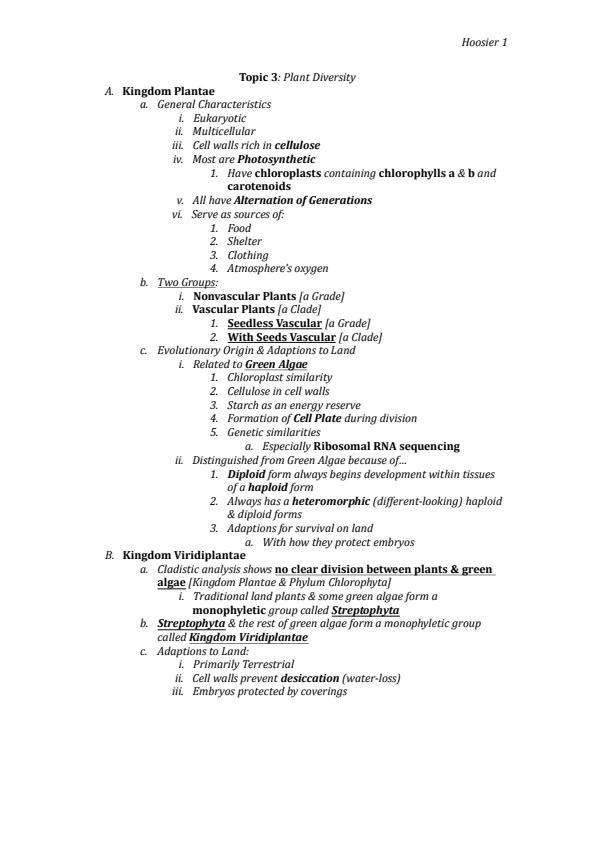 Hoosier 1

Topic 3: Plant Diversity

A. Kingdom Plantae
a. General Characteristics
i. Eukaryotic
ii. Multicellular
iii. Cell walls rich in cellulose
iv. Most are Photosynthetic
1. Have chloroplasts containing chlorophylls a & b and carotenoids
v. All have Alternation of Generations
vi. Serve as sources of:
1. Food
2. Shelter
3. Clothing
4. Atmosphere's oxygen
b. Two Groups:
i. Nonvascular Plants [a Grade]
ii. Vascular Plants [a Clade]
1. Seedless Vascular [a Grade]
2. With Seeds Vascular [a Clade]
c. Evolutionary Origin & Adaptions to Land
i. Related to Green Algae
1. Chloroplast similarity
2. Cellulose in cell walls
3. Starch as an energy reserve
4. Formation of Cell Plate during division
5. Genetic similarities
a. Especially Ribosomal RNA sequencing
ii. Distinguished from Green Algae because of...
1. Diploid form always begins development within tissues of a haploid form
2. Always has a heteromorphic (different-looking) haploid & diploid forms
3. Adaptions for survival on land
a. With how they protect embryos
B. Kingdom Viridiplantae
a. Cladistic analysis shows no clear division between plants & green algae [Kingdom Plantae & Phylum Chlorophyta]
i. Traditional land plants & some green algae form a monophyletic group called Streptophyta
b. Streptophyta & the rest of green algae form a monophyletic group called Kingdom Viridiplantae
c. Adaptions to Land:
i. Primarily Terrestrial
ii. Cell walls prevent desiccation (water-loss)
iii. Embryos protected by coverings